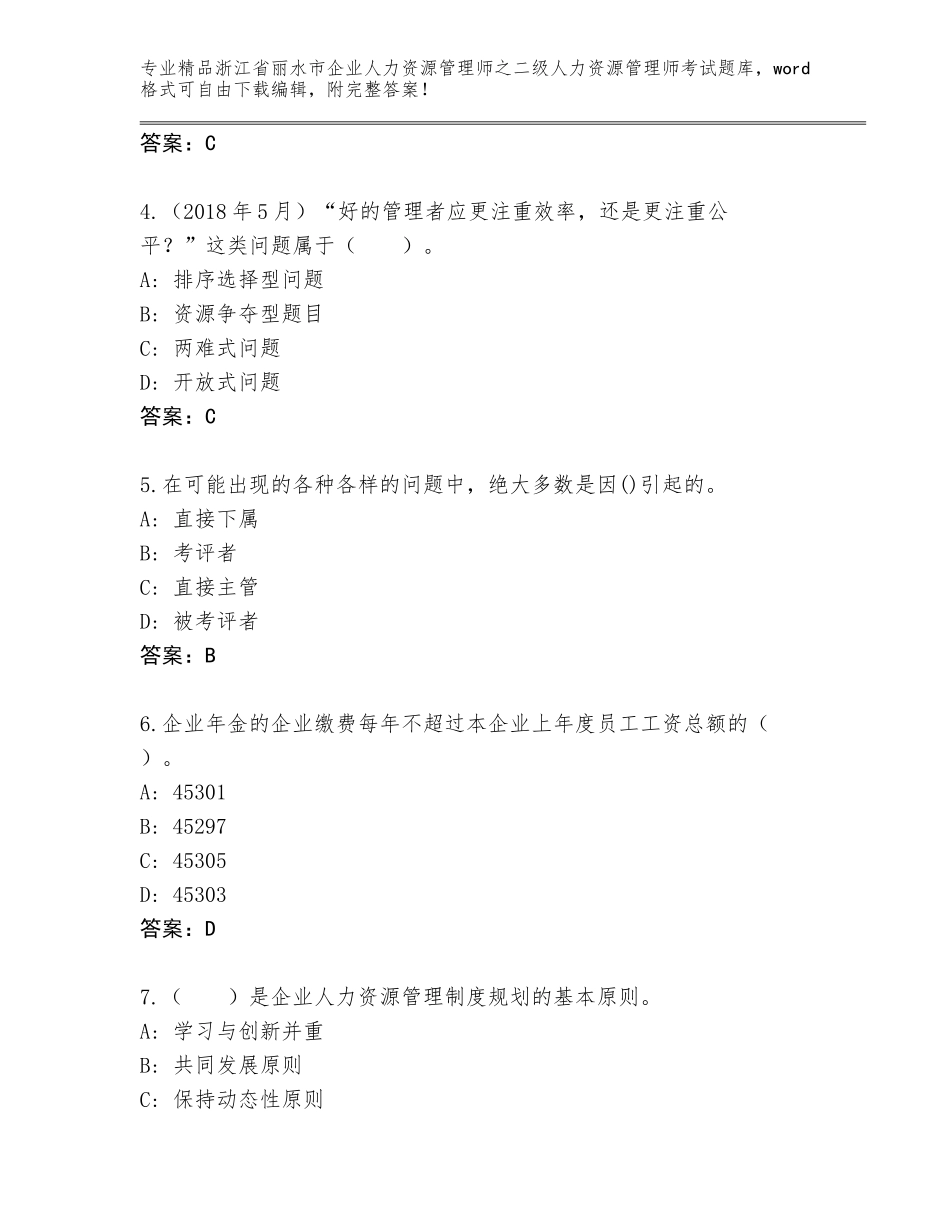 专业精品浙江省丽水市企业人力资源管理师之二级人力资源管理师考试题库，word格式可自由下载编辑，附完整答案！

答案：C

4.（2018年5月）“好的管理者应更注重效率，还是更注重公平？”这类问题属于（　　）。
A：排序选择型问题
B：资源争夺型题目
C：两难式问题
D：开放式问题
答案：C

5.在可能出现的各种各样的问题中，绝大多数是因()引起的。
A：直接下属
B：考评者
C：直接主管
D：被考评者
答案：B

6.企业年金的企业缴费每年不超过本企业上年度员工工资总额的（　）。
A：45301
B：45297
C：45305
D：45303
答案：D

7.（　　）是企业人力资源管理制度规划的基本原则。
A：学习与创新并重
B：共同发展原则
C：保持动态性原则